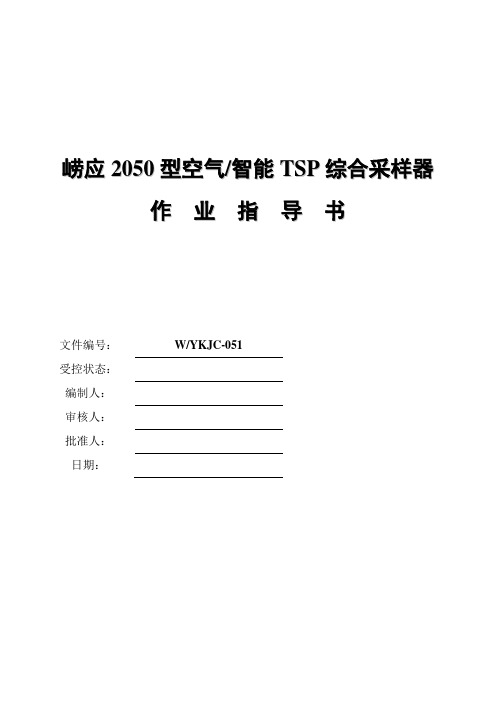 崂应 2050 型空气/智能 TSP 综合采样器

作 业 指 导 书

文件编号： W/YKJC-051

受控状态：

编制人：

审核人：

批准人：

日期：